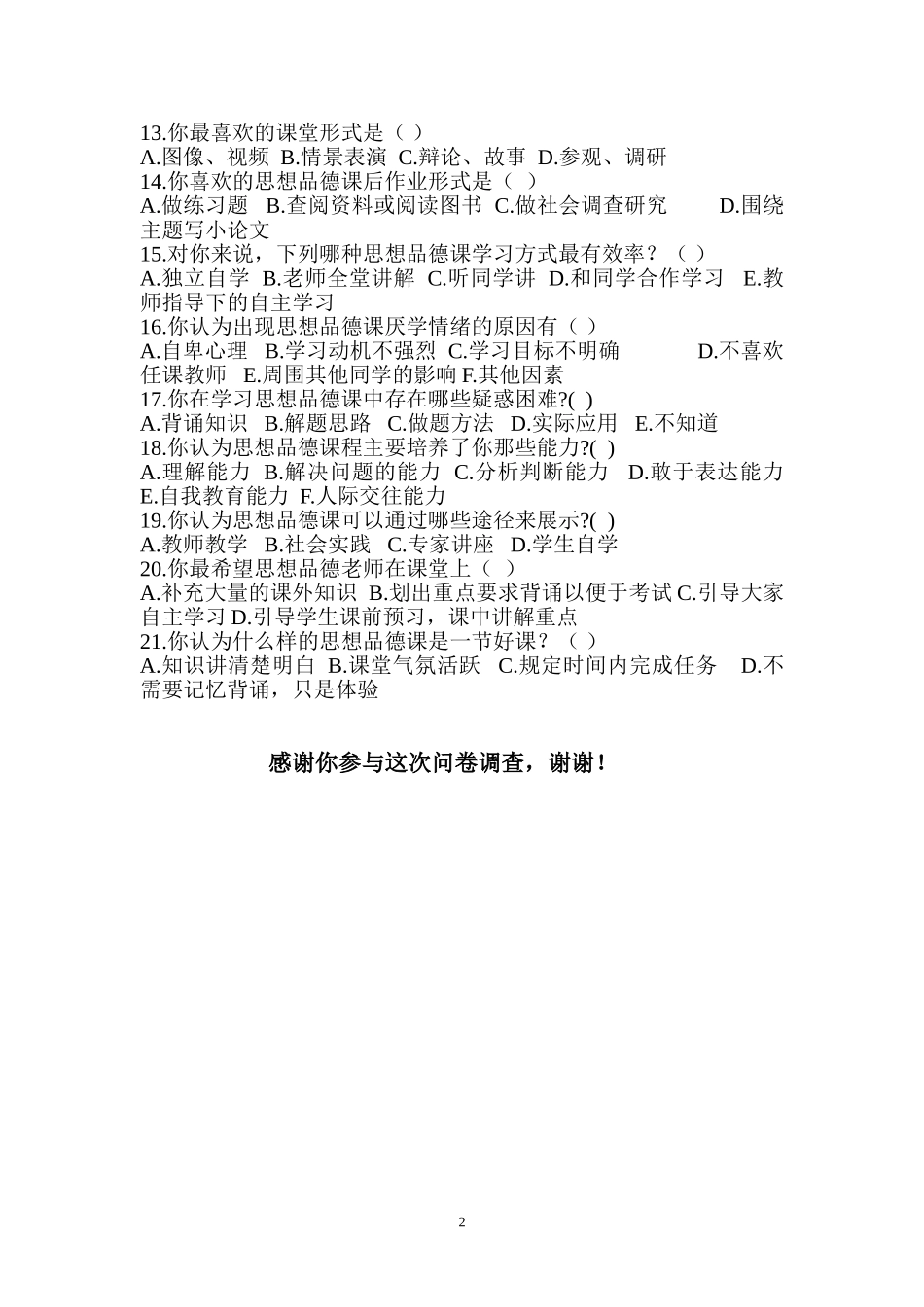 13.你最喜欢的课堂形式是（ ）
A.图像、视频 B.情景表演 C.辩论、故事 D.参观、调研
14.你喜欢的思想品德课后作业形式是（ ）
A.做练习题 B.查阅资料或阅读图书 C.做社会调查研究 D.围绕主题写小论文
15.对你来说，下列哪种思想品德课学习方式最有效率？（ ）
A.独立自学 B.老师全堂讲解 C.听同学讲 D.和同学合作学习 E.教师指导下的自主学习
16.你认为出现思想品德课厌学情绪的原因有（ ）
A.自卑心理 B.学习动机不强烈 C.学习目标不明确 D.不喜欢任课教师 E.周围其他同学的影响 F.其他因素
17.你在学习思想品德课中存在哪些疑惑困难?( )
A.背诵知识 B.解题思路 C.做题方法 D.实际应用 E.不知道
18.你认为思想品德课程主要培养了你那些能力?( )
A.理解能力 B.解决问题的能力 C.分析判断能力 D.敢于表达能力 E.自我教育能力 F.人际交往能力
19.你认为思想品德课可以通过哪些途径来展示?( )
A.教师教学 B.社会实践 C.专家讲座 D.学生自学
20.你最希望思想品德老师在课堂上（ ）
A.补充大量的课外知识 B.划出重点要求背诵以便于考试 C.引导大家自主学习 D.引导学生课前预习，课中讲解重点
21.你认为什么样的思想品德课是一节好课？（ ）
A.知识讲清楚明白 B.课堂气氛活跃 C.规定时间内完成任务 D.不需要记忆背诵，只是体验

感谢你参与这次问卷调查，谢谢！

2